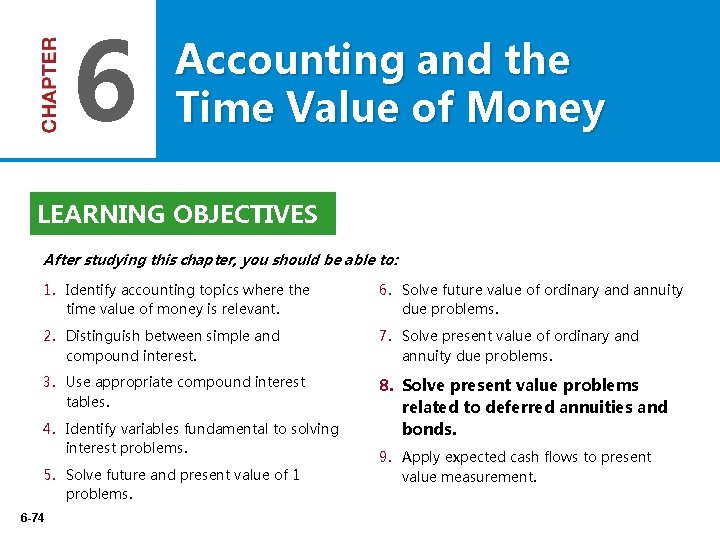 CHAPTER 6

Accounting and the Time Value of Money

LEARNING OBJECTIVES

After studying this chapter, you should be able to:

1. Identify accounting topics where the time value of money is relevant.

2. Distinguish between simple and compound interest.

3. Use appropriate compound interest tables.

4. Identify variables fundamental to solving interest problems.

5. Solve future and present value of 1 problems.

6. Solve future value of ordinary and annuity due problems.

7. Solve present value of ordinary and annuity due problems.

8. Solve present value problems related to deferred annuities and bonds.

9. Apply expected cash flows to present value measurement.

6-74